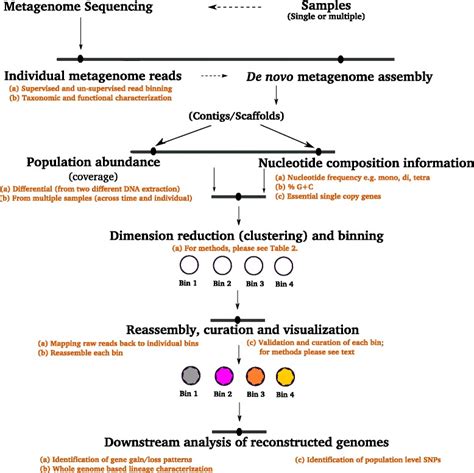 Metagenome Sequencing

Samples
(Single or multiple)

Individual metagenome reads
(a) Supervised and un-supervised read binning
(b) Taxonomic and functional characterization

De novo metagenome assembly

(Contigs/Scaffolds)

Population abundance
(coverage)
(a) Differential (from two different DNA extraction)
(b) From multiple samples (across time and individual)

Nucleotide composition information
(a) Nucleotide frequency e.g. mono, di, tetra
(b) % G+C
(c) Essential single copy genes

Dimension reduction (clustering) and binning
(a) For methods, please see Table 2.

Bin 1 Bin 2 Bin 3 Bin 4

Reassembly, curation and visualization
(a) Mapping raw reads back to individual bins
(b) Reassemble each bin
(c) Validation and curation of each bin; for methods please see text

Bin 1 Bin 2 Bin 3 Bin 4

Downstream analysis of reconstructed genomes
(a) Identification of gene gain/loss patterns
(b) Whole genome based lineage characterization
(c) Identification of population level SNPs